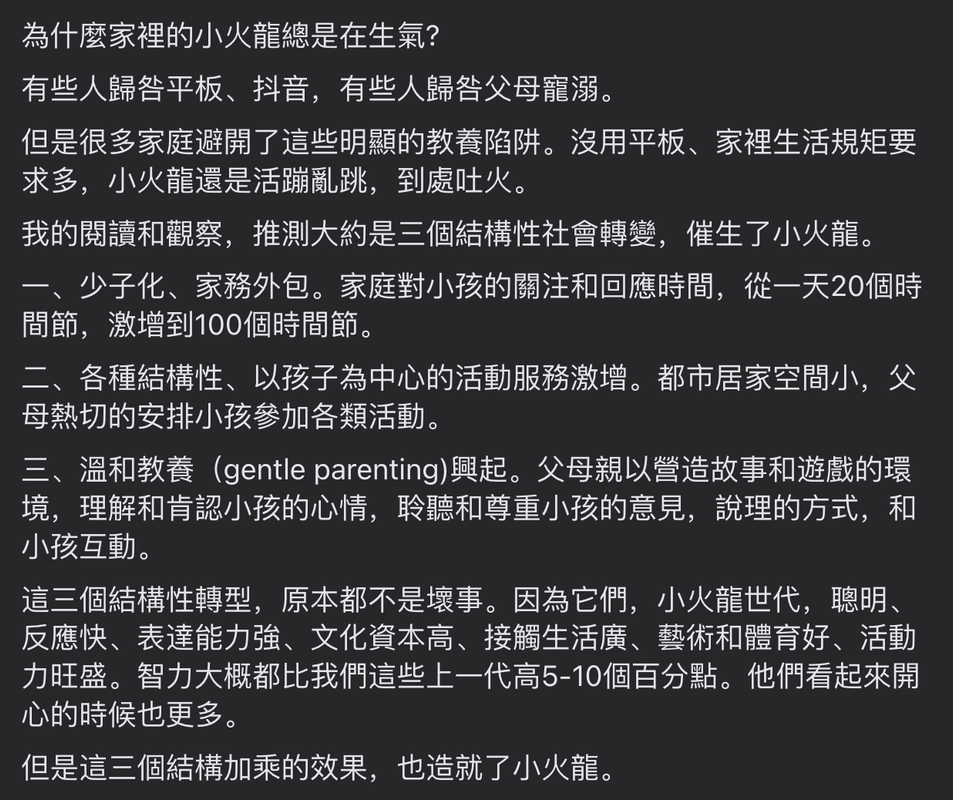 為什麼家裡的小火龍總是在生氣?

有些人歸咎平板、抖音，有些人歸咎父母寵溺。

但是很多家庭避開了這些明顯的教養陷阱。沒用平板、家裡生活規矩要求多，小火龍還是活蹦亂跳，到處吐火。

我的閱讀和觀察，推測大約是三個結構性社會轉變，催生了小火龍。

一、少子化、家務外包。家庭對小孩的關注和回應時間，從一天20個時間節，激增到100個時間節。

二、各種結構性、以孩子為中心的活動服務激增。都市居家空間小，父母熱切的安排小孩參加各類活動。

三、溫和教養（gentle parenting)興起。父母親以營造故事和遊戲的環境，理解和肯認小孩的心情，聆聽和尊重小孩的意見，說理的方式，和小孩互動。

這三個結構性轉型，原本都不是壞事。因為它們，小火龍世代，聰明、反應快、表達能力強、文化資本高、接觸生活廣、藝術和體育好、活動力旺盛。智力大概都比我們這些上一代高5-10個百分點。他們看起來開心的時候也更多。

但是這三個結構加乘的效果，也造就了小火龍。